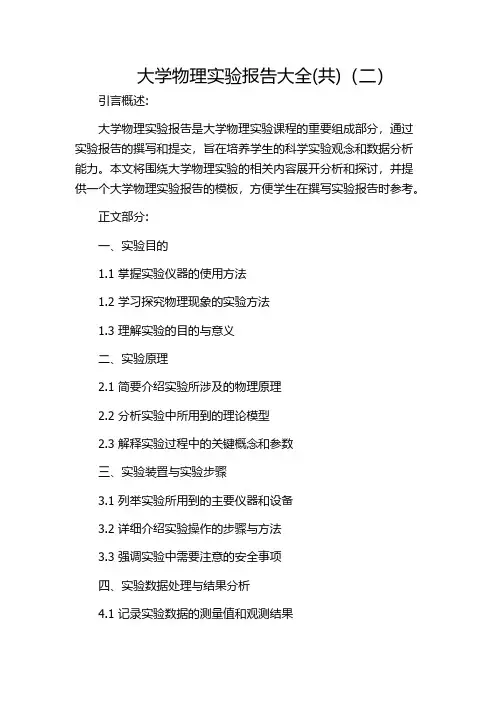 大学物理实验报告大全(共)（二）

引言概述:

大学物理实验报告是大学物理实验课程的重要组成部分，通过实验报告的撰写和提交，旨在培养学生的科学实验观念和数据分析能力。本文将围绕大学物理实验的相关内容展开分析和探讨，并提供一个大学物理实验报告的模板，方便学生在撰写实验报告时参考。

正文部分:

一、实验目的

1.1 掌握实验仪器的使用方法

1.2 学习探究物理现象的实验方法

1.3 理解实验的目的与意义

二、实验原理

2.1 简要介绍实验所涉及的物理原理

2.2 分析实验中所用到的理论模型

2.3 解释实验过程中的关键概念和参数

三、实验装置与实验步骤

3.1 列举实验所用到的主要仪器和设备

3.2 详细介绍实验操作的步骤与方法

3.3 强调实验中需要注意的安全事项

四、实验数据处理与结果分析

4.1 记录实验数据的测量值和观测结果